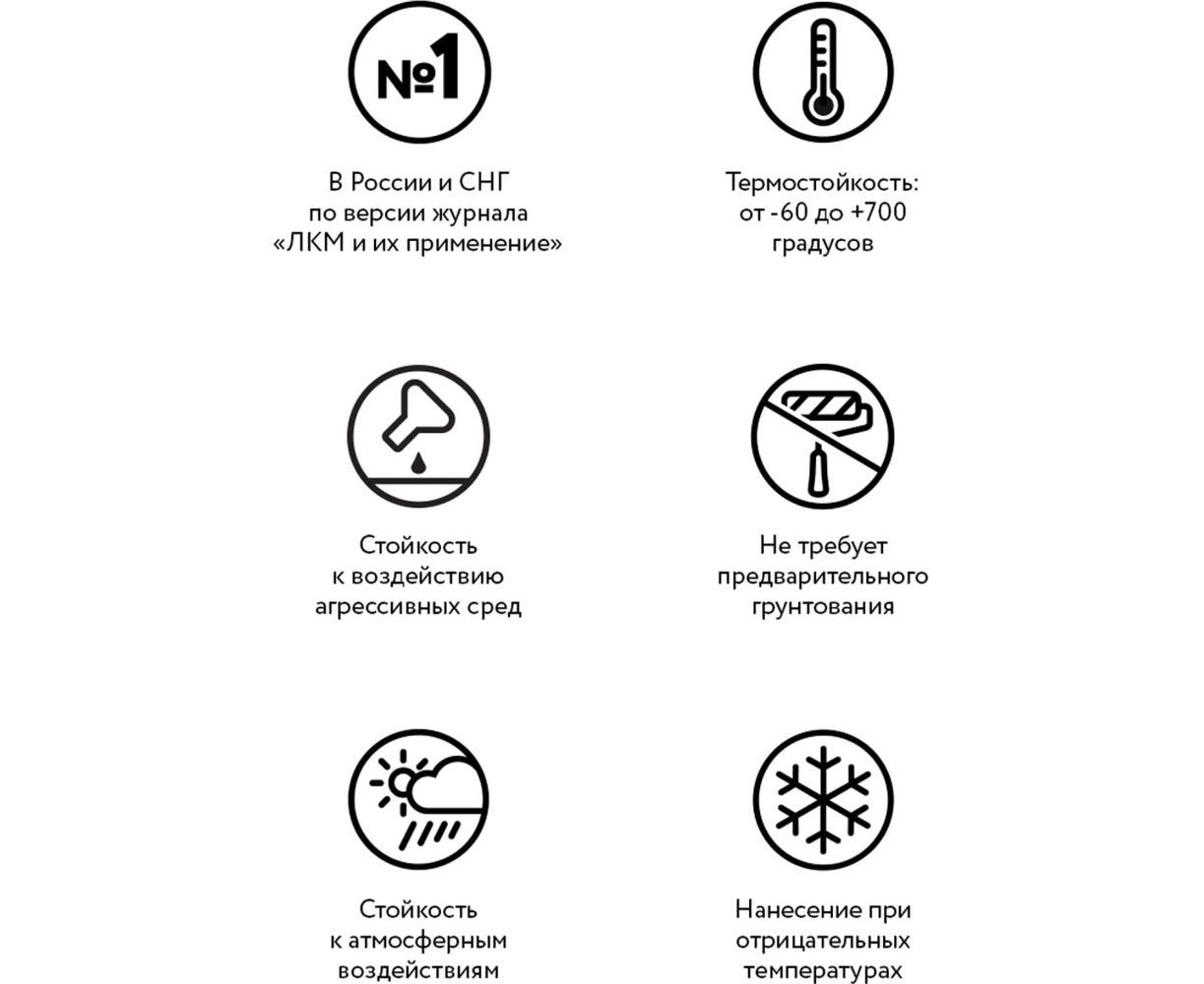 №1

В России и СНГ по версии журнала «ЛКМ и их применение»

Термостойкость: от -60 до +700 градусов

Стойкость к воздействию агрессивных сред

Не требует предварительного грунтования

Стойкость к атмосферным воздействиям

Нанесение при отрицательных температурах